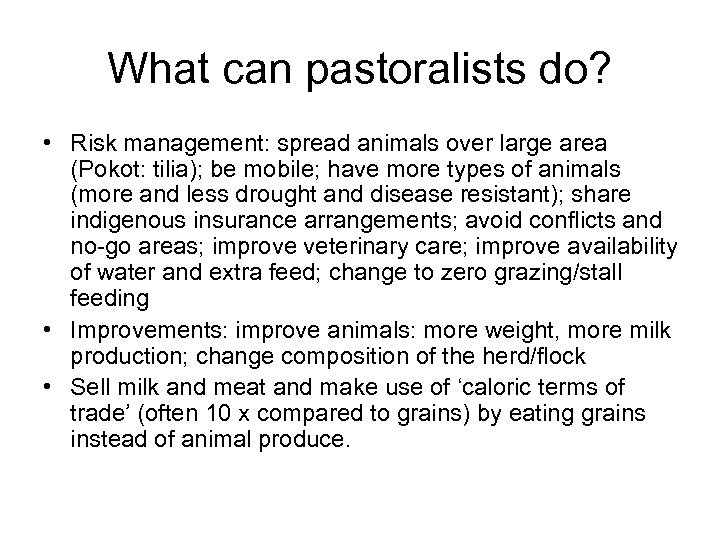 What can pastoralists do?

• Risk management: spread animals over large area (Pokot: tilia); be mobile; have more types of animals (more and less drought and disease resistant); share indigenous insurance arrangements; avoid conflicts and no-go areas; improve veterinary care; improve availability of water and extra feed; change to zero grazing/stall feeding
• Improvements: improve animals: more weight, more milk production; change composition of the herd/flock
• Sell milk and meat and make use of ‘caloric terms of trade’ (often 10 x compared to grains) by eating grains instead of animal produce.